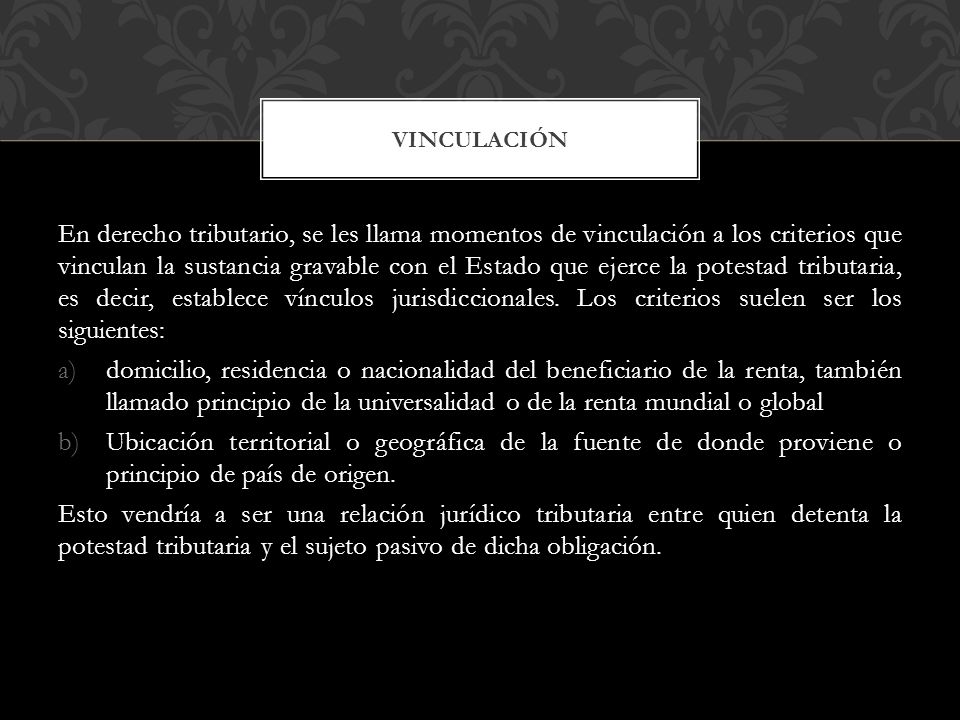 VINCULACIÓN

En derecho tributario, se les llama momentos de vinculación a los criterios que vinculan la sustancia gravable con el Estado que ejerce la potestad tributaria, es decir, establece vínculos jurisdiccionales. Los criterios suelen ser los siguientes:

a) domicilio, residencia o nacionalidad del beneficiario de la renta, también llamado principio de la universalidad o de la renta mundial o global

b) Ubicación territorial o geográfica de la fuente de donde proviene o principio de país de origen.

Esto vendría a ser una relación jurídico tributaria entre quien detenta la potestad tributaria y el sujeto pasivo de dicha obligación.